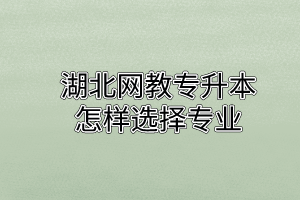 湖北网教专升本
怎样选择专业